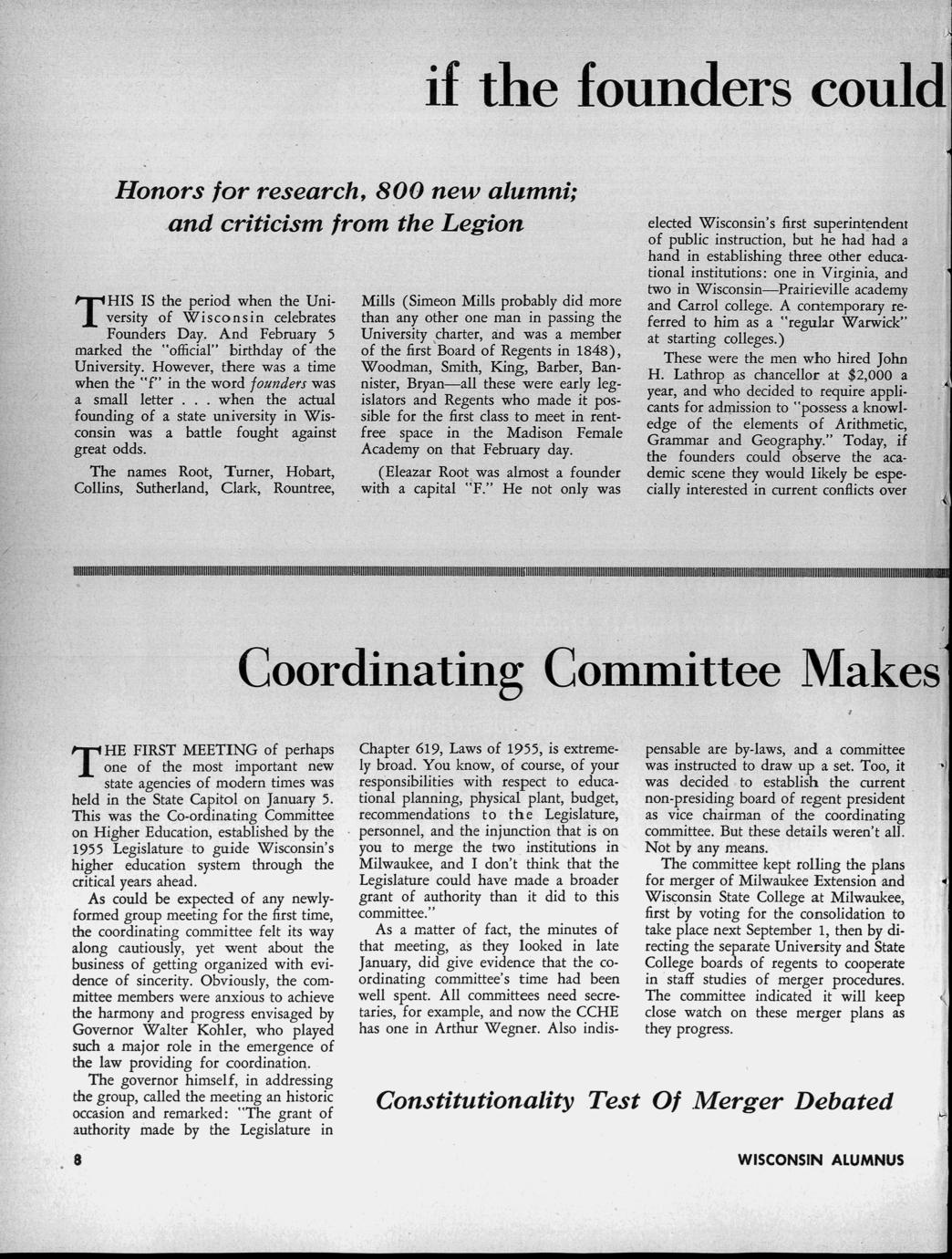 if the founders could

Honors for research, 800 new alumni; and criticism from the Legion

THIS IS the period when the University of Wisconsin celebrates Founders Day. And February 5 marked the "official" birthday of the University. However, there was a time when the "f" in the word founders was a small letter . . . when the actual founding of a state university in Wisconsin was a battle fought against great odds.

The names Root, Turner, Hobart, Collins, Sutherland, Clark, Rountree, Mills (Simeon Mills probably did more than any other one man in passing the University charter, and was a member of the first Board of Regents in 1848), Woodman, Smith, King, Barber, Bannister, Bryan—all these were early legislators and Regents who made it possible for the first class to meet in rent-free space in the Madison Female Academy on that February day.

(Eleazar Root was almost a founder with a capital "F." He not only was elected Wisconsin's first superintendent of public instruction, but he had had a hand in establishing three other educational institutions: one in Virginia, and two in Wisconsin—Prairieville academy and Carrol college. A contemporary referred to him as a "regular Warwick" at starting colleges.)

These were the men who hired John H. Lathrop as chancellor at $2,000 a year, and who decided to require applicants for admission to "possess a knowledge of the elements of Arithmetic, Grammar and Geography." Today, if the founders could observe the academic scene they would likely be especially interested in current conflicts over

Coordinating Committee Makes

THE FIRST MEETING of perhaps one of the most important new state agencies of modern times was held in the State Capitol on January 5. This was the Co-ordinating Committee on Higher Education, established by the 1955 Legislature to guide Wisconsin's higher education system through the critical years ahead.

As could be expected of any newly-formed group meeting for the first time, the coordinating committee felt its way along cautiously, yet went about the business of getting organized with evidence of sincerity. Obviously, the committee members were anxious to achieve the harmony and progress envisaged by Governor Walter Kohler, who played such a major role in the emergence of the law providing for coordination.

The governor himself, in addressing the group, called the meeting an historic occasion and remarked: "The grant of authority made by the Legislature in Chapter 619, Laws of 1955, is extremely broad. You know, of course, of your responsibilities with respect to educational planning, physical plant, budget, recommendations to the Legislature, personnel, and the injunction that is on you to merge the two institutions in Milwaukee, and I don't think that the Legislature could have made a broader grant of authority than it did to this committee."

As a matter of fact, the minutes of that meeting, as they looked in late January, did give evidence that the coordinating committee's time had been well spent. All committees need secretaries, for example, and now the CCHE has one in Arthur Wegner. Also indispensable are by-laws, and a committee was instructed to draw up a set. Too, it was decided to establish the current non-presiding board of regent president as vice chairman of the coordinating committee. But these details weren't all. Not by any means.

The committee kept rolling the plans for merger of Milwaukee Extension and Wisconsin State College at Milwaukee, first by voting for the consolidation to take place next September 1, then by directing the separate University and State College boards of regents to cooperate in staff studies of merger procedures. The committee indicated it will keep close watch on these merger plans as they progress.

Constitutionality Test Of Merger Debated

8 WISCONSIN ALUMNUS